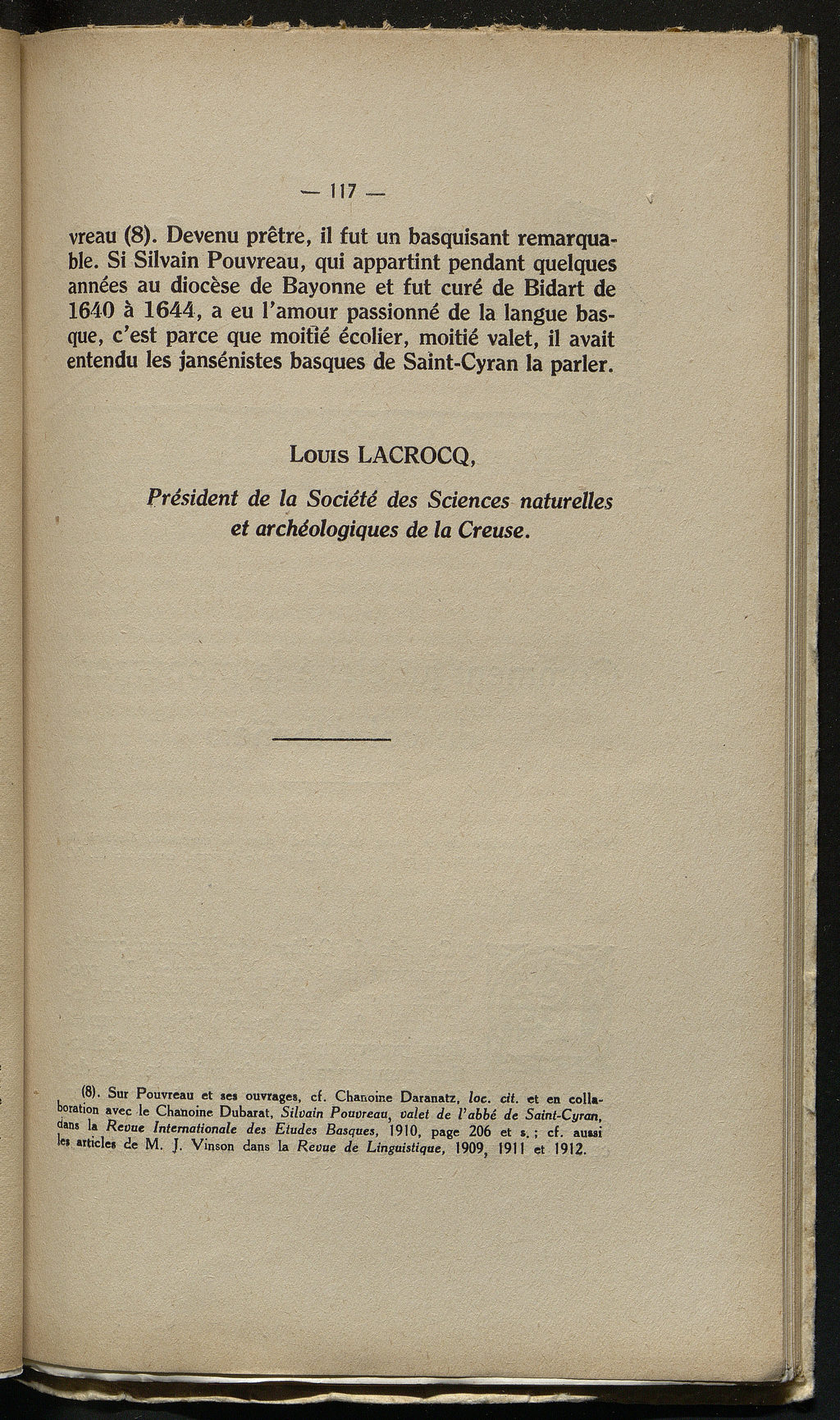 — 117 —

vreau (8). Devenu prêtre, il fut un basquisant remarquable. Si Silvain Pouvreau, qui appartint pendant quelques années au diocèse de Bayonne et fut curé de Bidart de 1640 à 1644, a eu l'amour passionné de la langue basque, c'est parce que moitié écolier, moitié valet, il avait entendu les jansénistes basques de Saint-Cyran la parler.

Louis LACROCQ,

Président de la Société des Sciences naturelles et archéologiques de la Creuse.

(8). Sur Pouvreau et ses ouvrages, cf. Chanoine Daranatz, loc. cit. et en collaboration avec le Chanoine Dubarat, Silvain Pouvreau, valet de l'abbé de Saint-Cyran, dans la Revue Internationale des Etudes Basques, 1910, page 206 et s.; cf. aussi les articles de M. J. Vinson dans la Revue de Linguistique, 1909, 1911 et 1912.